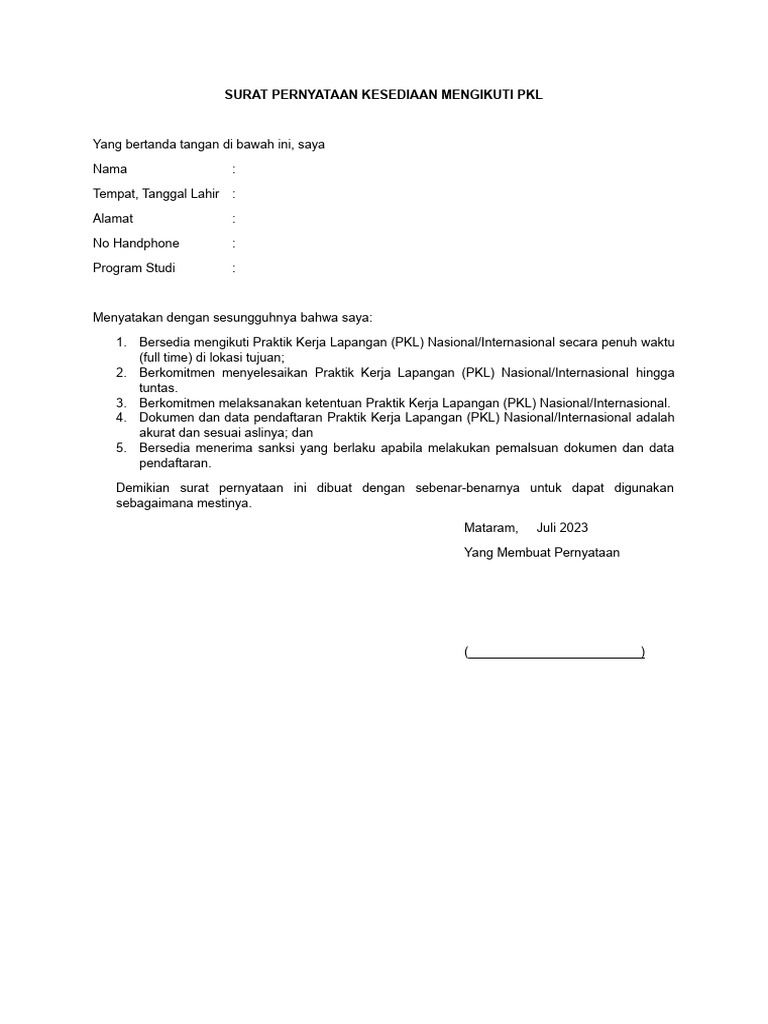 SURAT PERNYATAAN KESEDIAAN MENGIKUTI PKL

Yang bertanda tangan di bawah ini, saya

Nama :

Tempat, Tanggal Lahir :

Alamat :

No Handphone :

Program Studi :

Menyatakan dengan sesungguhnya bahwa saya:

1. Bersedia mengikuti Praktik Kerja Lapangan (PKL) Nasional/Internasional secara penuh waktu (full time) di lokasi tujuan;
2. Berkomitmen menyelesaikan Praktik Kerja Lapangan (PKL) Nasional/Internasional hingga tuntas.
3. Berkomitmen melaksanakan ketentuan Praktik Kerja Lapangan (PKL) Nasional/Internasional.
4. Dokumen dan data pendaftaran Praktik Kerja Lapangan (PKL) Nasional/Internasional adalah akurat dan sesuai aslinya; dan
5. Bersedia menerima sanksi yang berlaku apabila melakukan pemalsuan dokumen dan data pendaftaran.

Demikian surat pernyataan ini dibuat dengan sebenar-benarnya untuk dapat digunakan sebagaimana mestinya.

Mataram, Juli 2023

Yang Membuat Pernyataan

(________________________)